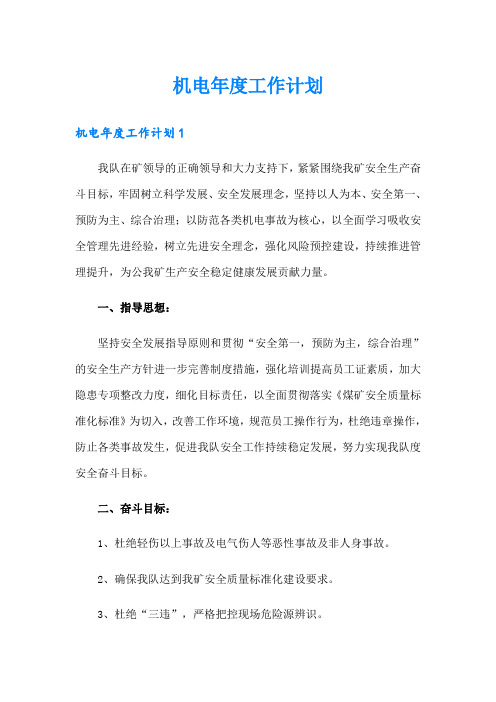 机电年度工作计划

机电年度工作计划1

我队在矿领导的正确领导和大力支持下，紧紧围绕我矿安全生产奋斗目标，牢固树立科学发展、安全发展理念，坚持以人为本、安全第一、预防为主、综合治理；以防范各类机电事故为核心，以全面学习吸收安全管理先进经验，树立先进安全理念，强化风险预控建设，持续推进管理提升，为公我矿生产安全稳定健康发展贡献力量。

一、指导思想：

坚持安全发展指导原则和贯彻“安全第一，预防为主，综合治理”的安全生产方针进一步完善制度措施，强化培训提高员工证素质，加大隐患专项整改力度，细化目标责任，以全面贯彻落实《煤矿安全质量标准化标准》为切入，改善工作环境，规范员工操作行为，杜绝违章操作，防止各类事故发生，促进我队安全工作持续稳定发展，努力实现我队度安全奋斗目标。

二、奋斗目标：

1、杜绝轻伤以上事故及电气伤人等恶性事故及非人身事故。

2、确保我队达到我矿安全质量标准化建设要求。

3、杜绝“三违”，严格把控现场危险源辨识。